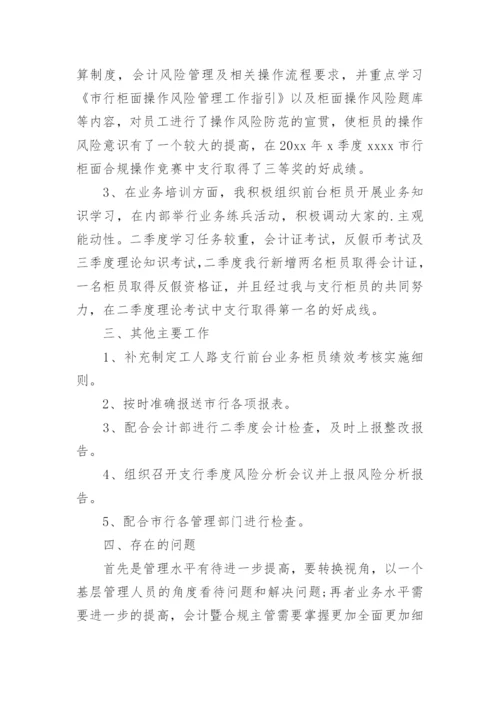 算制度，会计风险管理及相关操作流程要求，并重点学习《市行柜面操作风险管理工作指引》以及柜面操作风险题库等内容，对员工进行了操作风险防范的宣贯，使柜员的操作风险意识有了一个较大的提高，在 20xx 年 x 季度 xxxx 市行柜面合规操作竞赛中支行取得了三等奖的好成绩。

3、在业务培训方面，我积极组织前台柜员开展业务知识学习，在内部举行业务练兵活动，积极调动大家的.主观能动性。二季度学习任务较重，会计证考试，反假币考试及三季度理论知识考试，二季度我行新增两名柜员取得会计证，一名柜员取得反假资格证，并且经过我与支行柜员的共同努力，在二季度理论考试中支行取得第一名的好成线。

三、其他主要工作

1、补充制定工人路支行前台业务柜员绩效考核实施细则。

2、按时准确报送市行各项报表。

3、配合会计部进行二季度会计检查，及时上报整改报告。

4、组织召开支行季度风险分析会议并上报风险分析报告。

5、配合市行各管理部门进行检查。

四、存在的问题

首先是管理水平有待进一步提高，要转换视角，以一个基层管理人员的角度看待问题和解决问题;再者业务水平需要进一步的提高，会计暨合规主管需要掌握更加全面更加细